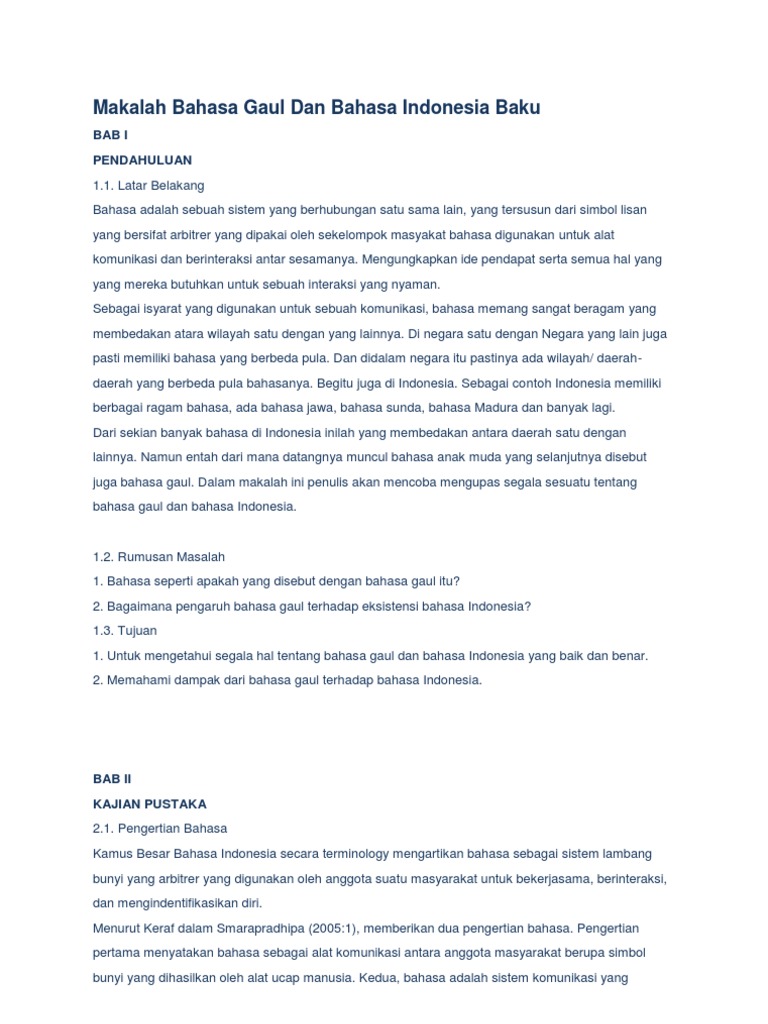 Makalah Bahasa Gaul Dan Bahasa Indonesia Baku

BAB I

PENDAHULUAN

1.1. Latar Belakang

Bahasa adalah sebuah sistem yang berhubungan satu sama lain, yang tersusun dari simbol lisan yang bersifat arbitrer yang dipakai oleh sekelompok masyakat bahasa digunakan untuk alat komunikasi dan berinteraksi antar sesamanya. Mengungkapkan ide pendapat serta semua hal yang yang mereka butuhkan untuk sebuah interaksi yang nyaman.

Sebagai isyarat yang digunakan untuk sebuah komunikasi, bahasa memang sangat beragam yang membedakan atara wilayah satu dengan yang lainnya. Di negara satu dengan Negara yang lain juga pasti memiliki bahasa yang berbeda pula. Dan didalam negara itu pastinya ada wilayah/ daerah-daerah yang berbeda pula bahasanya. Begitu juga di Indonesia. Sebagai contoh Indonesia memiliki berbagai ragam bahasa, ada bahasa jawa, bahasa sunda, bahasa Madura dan banyak lagi.

Dari sekian banyak bahasa di Indonesia inilah yang membedakan antara daerah satu dengan lainnya. Namun entah dari mana datangnya muncul bahasa anak muda yang selanjutnya disebut juga bahasa gaul. Dalam makalah ini penulis akan mencoba mengupas segala sesuatu tentang bahasa gaul dan bahasa Indonesia.

1.2. Rumusan Masalah

1. Bahasa seperti apakah yang disebut dengan bahasa gaul itu?

2. Bagaimana pengaruh bahasa gaul terhadap eksistensi bahasa Indonesia?

1.3. Tujuan

1. Untuk mengetahui segala hal tentang bahasa gaul dan bahasa Indonesia yang baik dan benar.

2. Memahami dampak dari bahasa gaul terhadap bahasa Indonesia.

BAB II

KAJIAN PUSTAKA

2.1. Pengertian Bahasa

Kamus Besar Bahasa Indonesia secara terminology mengartikan bahasa sebagai sistem lambang bunyi yang arbitrer yang digunakan oleh anggota suatu masyarakat untuk bekerjasama, berinteraksi, dan mengindentifikasikan diri.

Menurut Keraf dalam Smarapradhipa (2005:1), memberikan dua pengertian bahasa. Pengertian pertama menyatakan bahasa sebagai alat komunikasi antara anggota masyarakat berupa simbol bunyi yang dihasilkan oleh alat ucap manusia. Kedua, bahasa adalah sistem komunikasi yang